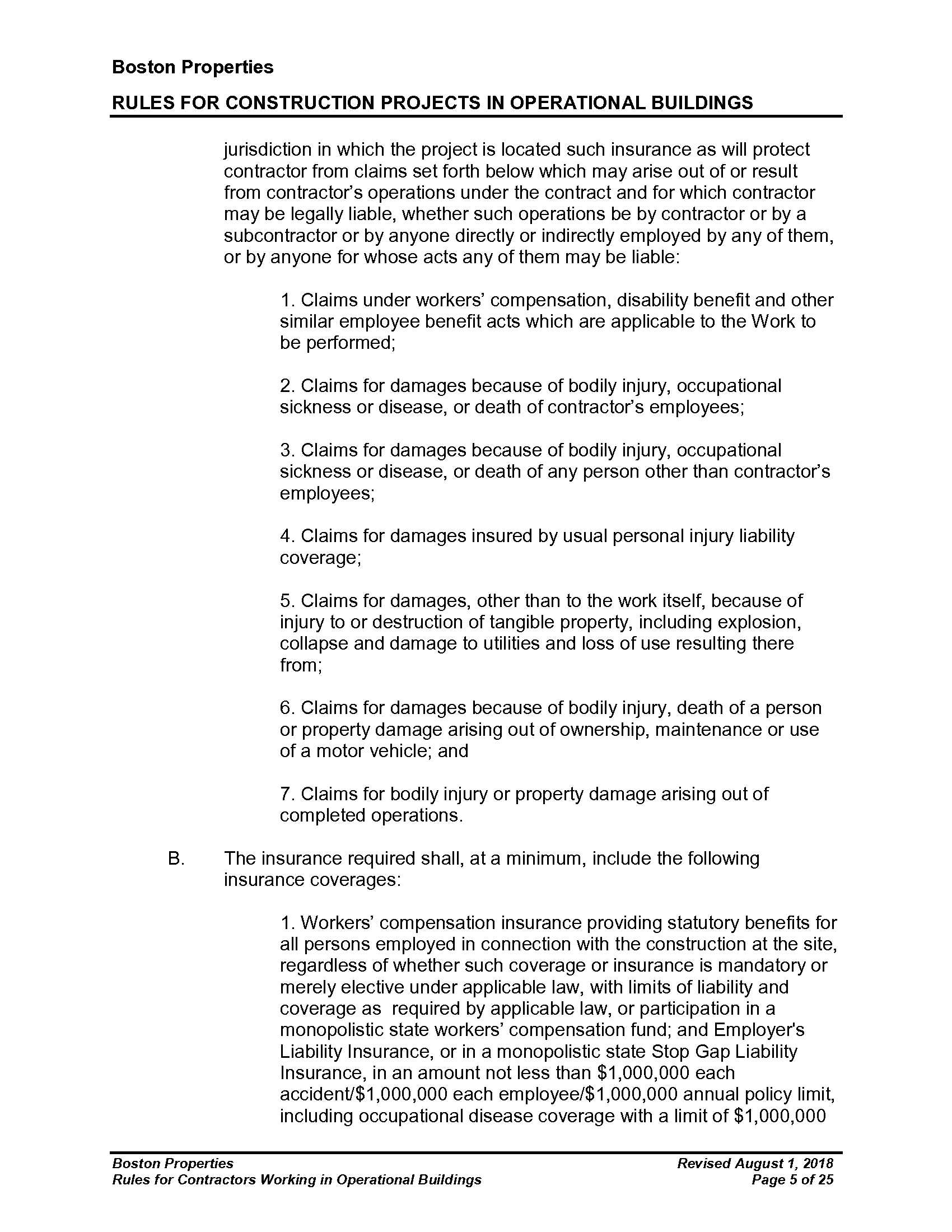 Boston Properties

RULES FOR CONSTRUCTION PROJECTS IN OPERATIONAL BUILDINGS

jurisdiction in which the project is located such insurance as will protect contractor from claims set forth below which may arise out of or result from contractor's operations under the contract and for which contractor may be legally liable, whether such operations be by contractor or by a subcontractor or by anyone directly or indirectly employed by any of them, or by anyone for whose acts any of them may be liable:

1. Claims under workers' compensation, disability benefit and other similar employee benefit acts which are applicable to the Work to be performed;

2. Claims for damages because of bodily injury, occupational sickness or disease, or death of contractor's employees;

3. Claims for damages because of bodily injury, occupational sickness or disease, or death of any person other than contractor's employees;

4. Claims for damages insured by usual personal injury liability coverage;

5. Claims for damages, other than to the work itself, because of injury to or destruction of tangible property, including explosion, collapse and damage to utilities and loss of use resulting there from;

6. Claims for damages because of bodily injury, death of a person or property damage arising out of ownership, maintenance or use of a motor vehicle; and

7. Claims for bodily injury or property damage arising out of completed operations.

B. The insurance required shall, at a minimum, include the following insurance coverages:

1. Workers' compensation insurance providing statutory benefits for all persons employed in connection with the construction at the site, regardless of whether such coverage or insurance is mandatory or merely elective under applicable law, with limits of liability and coverage as required by applicable law, or participation in a monopolistic state workers' compensation fund; and Employer's Liability Insurance, or in a monopolistic state Stop Gap Liability Insurance, in an amount not less than \$1,000,000 each accident/\$1,000,000 each employee/\$1,000,000 annual policy limit, including occupational disease coverage with a limit of \$1,000,000

Boston Properties
Rules for Contractors Working in Operational Buildings

Revised August 1, 2018
Page 5 of 25